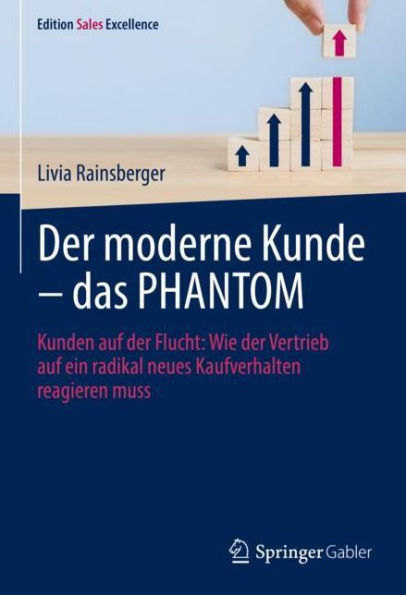 Edition Sales Excellence

Livia Rainsberger

Der moderne Kunde – das PHANTOM

Kunden auf der Flucht: Wie der Vertrieb auf ein radikal neues Kaufverhalten reagieren muss

Springer Gabler